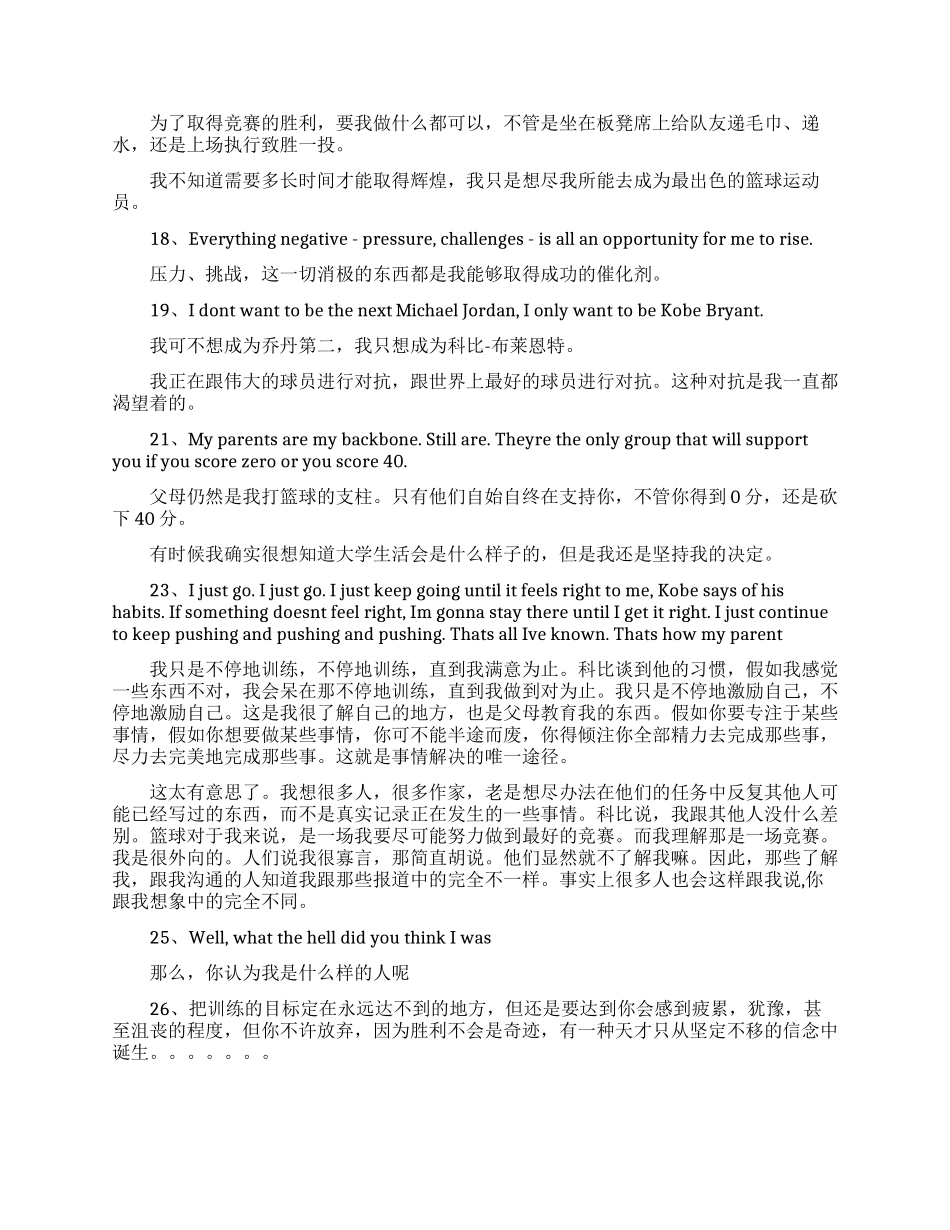 为了取得竞赛的胜利，要我做什么都可以，不管是坐在板凳席上给队友递毛巾、递水，还是上场执行致胜一投。

我不知道需要多长时间才能取得辉煌，我只是想尽我所能去成为最出色的篮球运动员。

18、Everything negative - pressure, challenges - is all an opportunity for me to rise.

压力、挑战，这一切消极的东西都是我能够取得成功的催化剂。

19、I dont want to be the next Michael Jordan, I only want to be Kobe Bryant.

我可不想成为乔丹第二，我只想成为科比-布莱恩特。

我正在跟伟大的球员进行对抗，跟世界上最好的球员进行对抗。这种对抗是我一直都渴望着的。

21、My parents are my backbone. Still are. Theyre the only group that will support you if you score zero or you score 40.

父母仍然是我打篮球的支柱。只有他们自始自终在支持你，不管你得到 0 分，还是砍下 40 分。

有时候我确实很想知道大学生活会是什么样子的，但是我还是坚持我的决定。

23、I just go. I just go. I just keep going until it feels right to me, Kobe says of his habits. If something doesnt feel right, Im gonna stay there until I get it right. I just continue to keep pushing and pushing and pushing. Thats all Ive known. Thats how my parent

我只是不停地训练，不停地训练，直到我满意为止。科比谈到他的习惯，假如我感觉一些东西不对，我会呆在那不停地训练，直到我做到对为止。我只是不停地激励自己，不停地激励自己。这是我很了解自己的地方，也是父母教育我的东西。假如你要专注于某些事情，假如你想要做某些事情，你可不能半途而废，你得倾注你全部精力去完成那些事，尽力去完美地完成那些事。这就是事情解决的唯一途径。

这太有意思了。我想很多人，很多作家，老是想尽办法在他们的任务中反复其他人可能已经写过的东西，而不是真实记录正在发生的一些事情。科比说，我跟其他人没什么差别。篮球对于我来说，是一场我要尽可能努力做到最好的竞赛。而我理解那是一场竞赛。我是很外向的。人们说我很寡言，那简直胡说。他们显然就不了解我嘛。因此，那些了解我，跟我沟通的人知道我跟那些报道中的完全不一样。事实上很多人也会这样跟我说,你跟我想象中的完全不同。

25、Well, what the hell did you think I was

那么，你认为我是什么样的人呢

26、把训练的目标定在永远达不到的地方，但还是要达到你会感到疲累，犹豫，甚至沮丧的程度，但你不许放弃，因为胜利不会是奇迹，有一种天才只从坚定不移的信念中诞生。。。。。。。